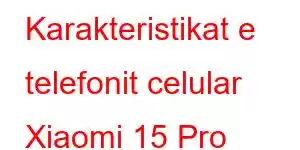 Karakteristikat e telefonit celular Xiaomi 15 Pro